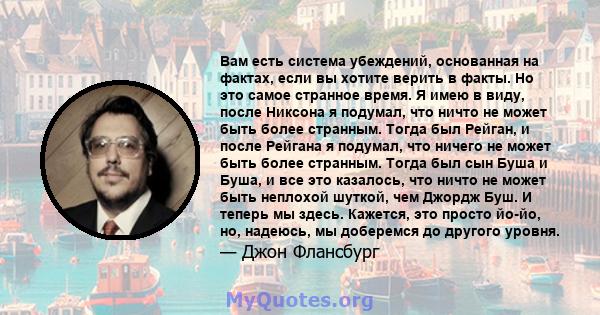 Вам есть система убеждений, основанная на фактах, если вы хотите верить в факты. Но это самое странное время. Я имею в виду, после Никсона я подумал, что ничто не может быть более странным. Тогда был Рейган, и после Рейгана я подумал, что ничего не может быть более странным. Тогда был сын Буша и Буша, и все это казалось, что ничто не может быть неплохой шуткой, чем Джордж Буш. И теперь мы здесь. Кажется, это просто йо-йо, но, надеюсь, мы доберемся до другого уровня.
— Джон Флансбург

MyQuotes.org